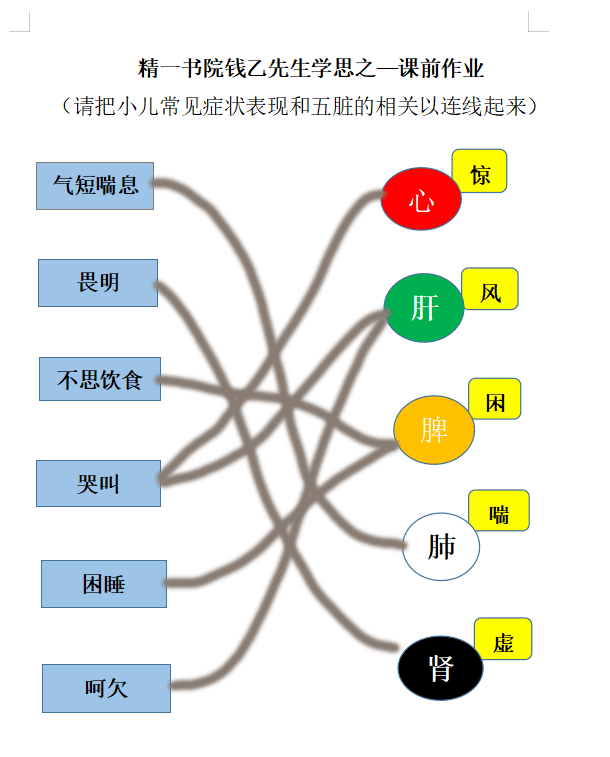 精一书院钱乙先生学思之—课前作业

（请把小儿常见症状表现和五脏的相关以连线起来）

气短喘息

畏明

不思饮食

哭叫

困睡

呵欠

心

惊

肝

风

脾

困

肺

喘

肾

虚